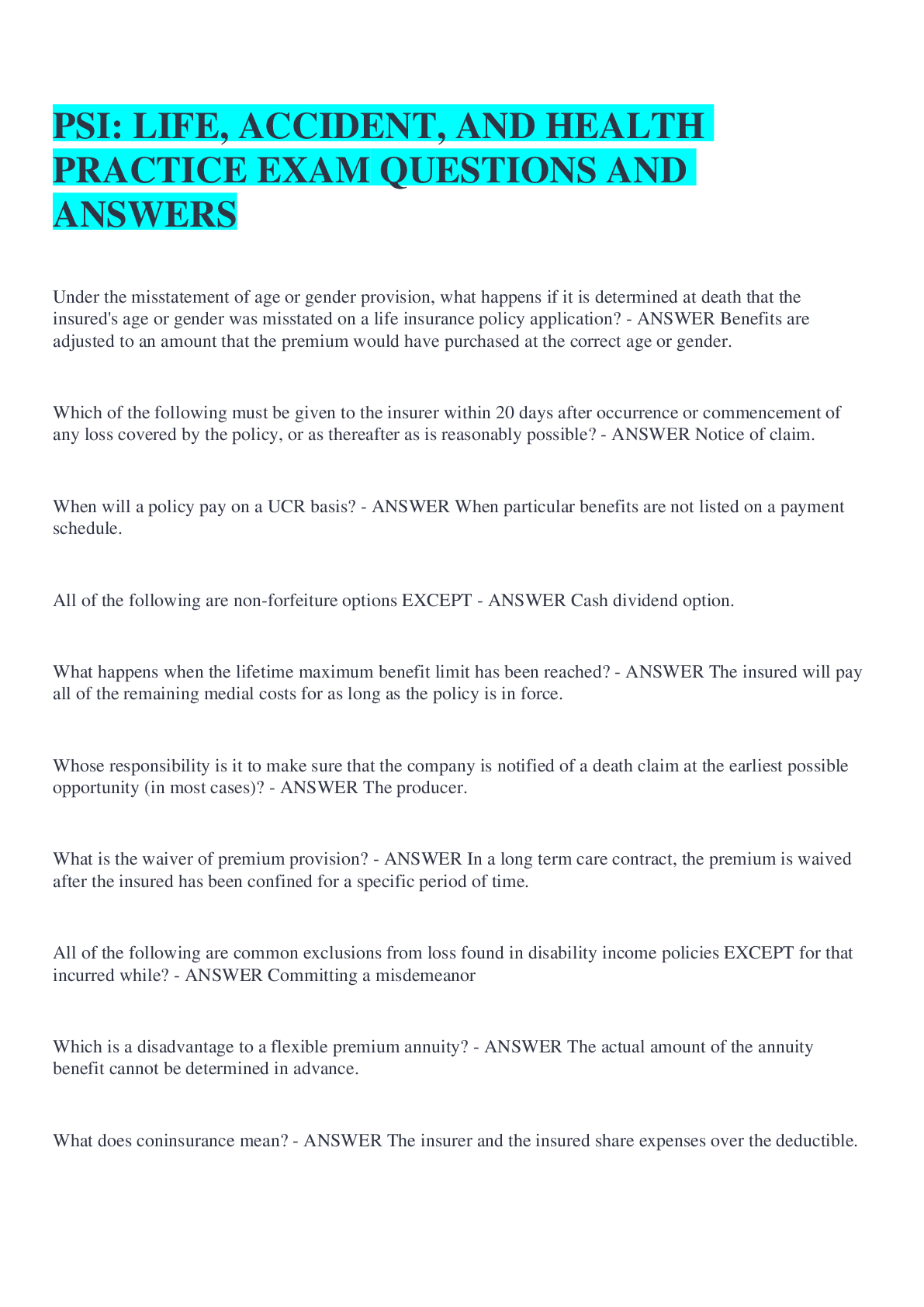 PSI: LIFE, ACCIDENT, AND HEALTH PRACTICE EXAM QUESTIONS AND ANSWERS

Under the misstatement of age or gender provision, what happens if it is determined at death that the insured's age or gender was misstated on a life insurance policy application? - ANSWER Benefits are adjusted to an amount that the premium would have purchased at the correct age or gender.

Which of the following must be given to the insurer within 20 days after occurrence or commencement of any loss covered by the policy, or as thereafter as is reasonably possible? - ANSWER Notice of claim.

When will a policy pay on a UCR basis? - ANSWER When particular benefits are not listed on a payment schedule.

All of the following are non-forfeiture options EXCEPT - ANSWER Cash dividend option.

What happens when the lifetime maximum benefit limit has been reached? - ANSWER The insured will pay all of the remaining medial costs for as long as the policy is in force.

Whose responsibility is it to make sure that the company is notified of a death claim at the earliest possible opportunity (in most cases)? - ANSWER The producer.

What is the waiver of premium provision? - ANSWER In a long term care contract, the premium is waived after the insured has been confined for a specific period of time.

All of the following are common exclusions from loss found in disability income policies EXCEPT for that incurred while? - ANSWER Committing a misdemeanor

Which is a disadvantage to a flexible premium annuity? - ANSWER The actual amount of the annuity benefit cannot be determined in advance.

What does coninsurance mean? - ANSWER The insurer and the insured share expenses over the deductible.